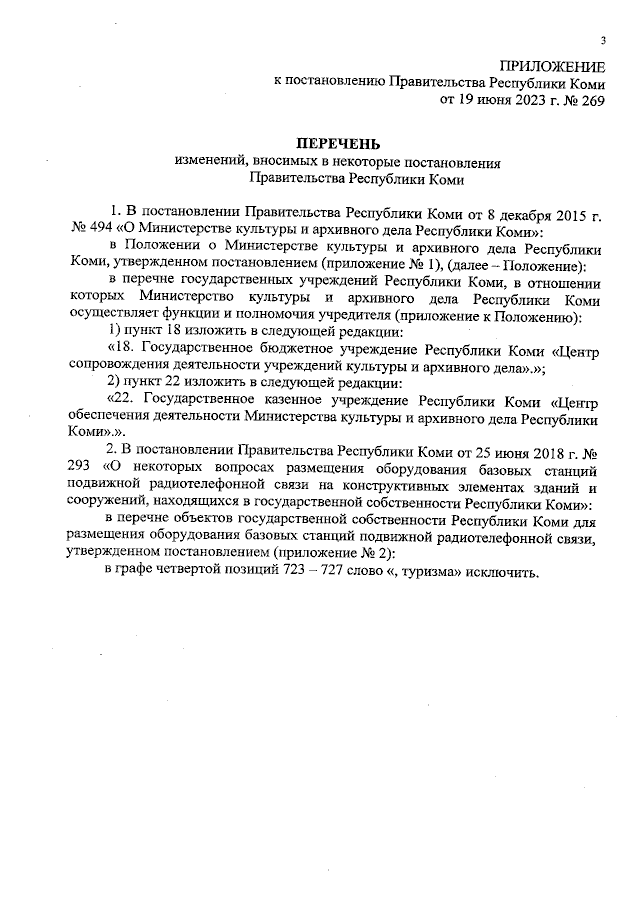 3

ПРИЛОЖЕНИЕ
к постановлению Правительства Республики Коми
от 19 июня 2023 г. № 269

ПЕРЕЧЕНЬ
изменений, вносимых в некоторые постановления
Правительства Республики Коми

1. В постановлении Правительства Республики Коми от 8 декабря 2015 г. № 494 «О Министерстве культуры и архивного дела Республики Коми»:

в Положении о Министерстве культуры и архивного дела Республики Коми, утвержденном постановлением (приложение № 1), (далее – Положение):

в перечне государственных учреждений Республики Коми, в отношении которых Министерство культуры и архивного дела Республики Коми осуществляет функции и полномочия учредителя (приложение к Положению):

1) пункт 18 изложить в следующей редакции:

«18. Государственное бюджетное учреждение Республики Коми «Центр сопровождения деятельности учреждений культуры и архивного дела».»;

2) пункт 22 изложить в следующей редакции:

«22. Государственное казенное учреждение Республики Коми «Центр обеспечения деятельности Министерства культуры и архивного дела Республики Коми».».

2. В постановлении Правительства Республики Коми от 25 июня 2018 г. № 293 «О некоторых вопросах размещения оборудования базовых станций подвижной радиотелефонной связи на конструктивных элементах зданий и сооружений, находящихся в государственной собственности Республики Коми»:

в перечне объектов государственной собственности Республики Коми для размещения оборудования базовых станций подвижной радиотелефонной связи, утвержденном постановлением (приложение № 2):

в графе четвертой позиций 723 – 727 слово «, туризма» исключить.